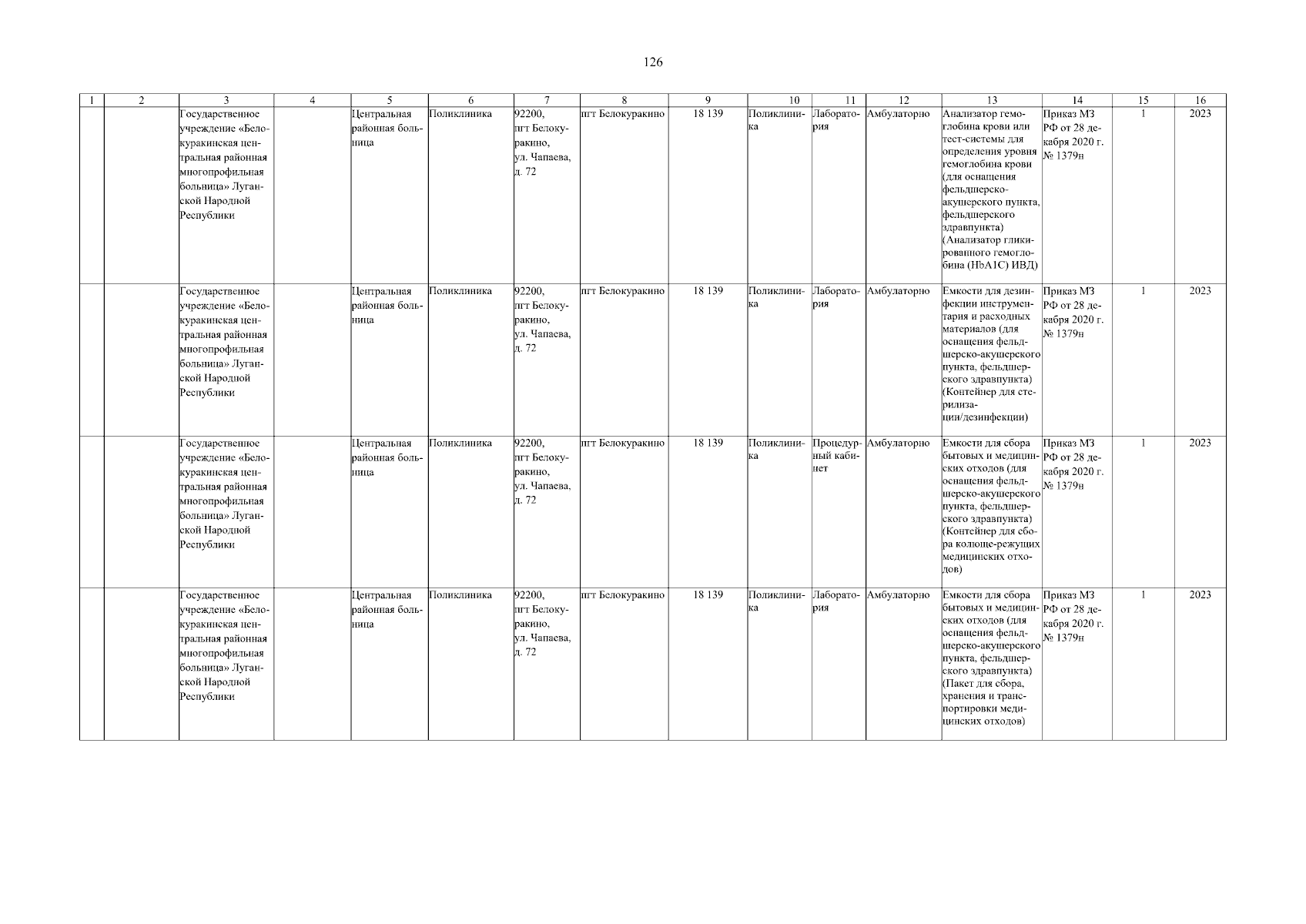 126

| 1 | 2 | 3 | 4 | 5 | 6 | 7 | 8 | 9 | 10 | 11 | 12 | 13 | 14 | 15 | 16 |
|---|---|---|---|---|---|---|---|---|---|---|---|---|---|---|---|
| | | Государственное учреждение «Белокуракинская центральная районная многопрофильная больница» Луганской Народной Республики | | Центральная районная больница | Поликлиника | 92200, пгт Белокуракино, ул. Чапаева, д. 72 | пгт Белокуракино | 18 139 | Поликлиника | Лаборатория | Амбулаторно | Анализатор гемоглобина крови или тест-системы для определения уровня гемоглобина крови (для оснащения фельдшерско-акушерского пункта, фельдшерского здравпункта) (Анализатор гликированного гемоглобина (HbA1C) ИВД) | Приказ МЗ РФ от 28 декабря 2020 г. № 1379н | 1 | 2023 |
| | | Государственное учреждение «Белокуракинская центральная районная многопрофильная больница» Луганской Народной Республики | | Центральная районная больница | Поликлиника | 92200, пгт Белокуракино, ул. Чапаева, д. 72 | пгт Белокуракино | 18 139 | Поликлиника | Лаборатория | Амбулаторно | Емкости для дезинфекции инструментария и расходных материалов (для оснащения фельдшерско-акушерского пункта, фельдшерского здравпункта) (Контейнер для стерилизации/дезинфекции) | Приказ МЗ РФ от 28 декабря 2020 г. № 1379н | 1 | 2023 |
| | | Государственное учреждение «Белокуракинская центральная районная многопрофильная больница» Луганской Народной Республики | | Центральная районная больница | Поликлиника | 92200, пгт Белокуракино, ул. Чапаева, д. 72 | пгт Белокуракино | 18 139 | Поликлиника | Процедурный кабинет | Амбулаторно | Емкости для сбора бытовых и медицинских отходов (для оснащения фельдшерско-акушерского пункта, фельдшерского здравпункта) (Контейнер для сбора колюще-режущих медицинских отходов) | Приказ МЗ РФ от 28 декабря 2020 г. № 1379н | 1 | 2023 |
| | | Государственное учреждение «Белокуракинская центральная районная многопрофильная больница» Луганской Народной Республики | | Центральная районная больница | Поликлиника | 92200, пгт Белокуракино, ул. Чапаева, д. 72 | пгт Белокуракино | 18 139 | Поликлиника | Лаборатория | Амбулаторно | Емкости для сбора бытовых и медицинских отходов (для оснащения фельдшерско-акушерского пункта, фельдшерского здравпункта) (Пакет для сбора, хранения и транспортировки медицинских отходов) | Приказ МЗ РФ от 28 декабря 2020 г. № 1379н | 1 | 2023 |